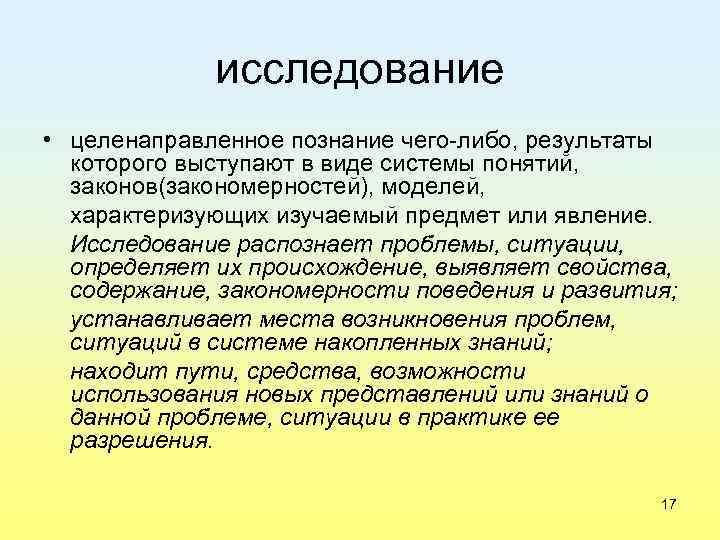 исследование

• целенаправленное познание чего-либо, результаты которого выступают в виде системы понятий, законов(закономерностей), моделей,

характеризующих изучаемый предмет или явление.

Исследование распознает проблемы, ситуации, определяет их происхождение, выявляет свойства, содержание, закономерности поведения и развития;

устанавливает места возникновения проблем, ситуаций в системе накопленных знаний;

находит пути, средства, возможности использования новых представлений или знаний о данной проблеме, ситуации в практике ее разрешения.

17